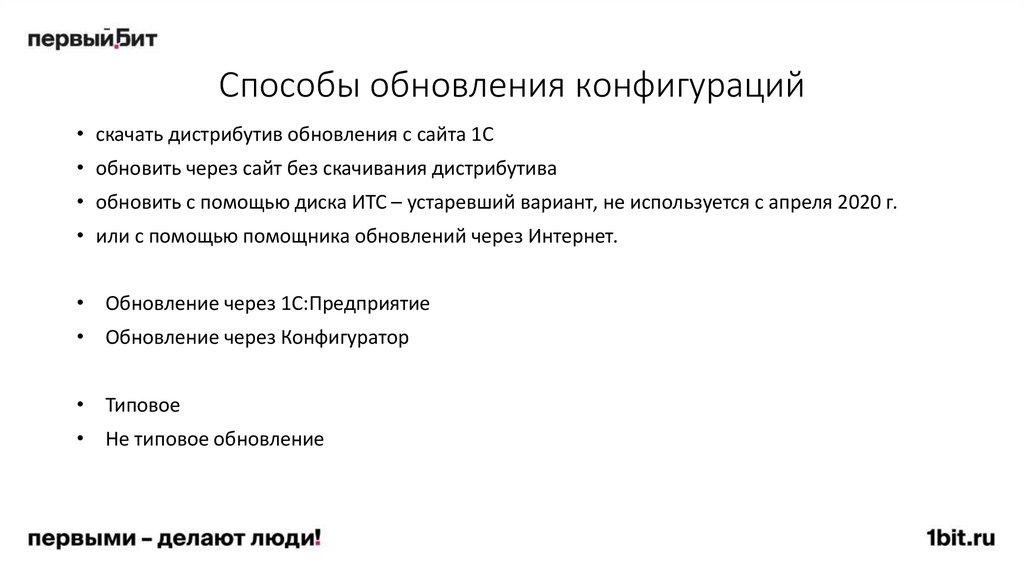 первый.бит

Способы обновления конфигураций

• скачать дистрибутив обновления с сайта 1С
• обновить через сайт без скачивания дистрибутива
• обновить с помощью диска ИТС – устаревший вариант, не используется с апреля 2020 г.
• или с помощью помощника обновлений через Интернет.

• Обновление через 1С:Предприятие
• Обновление через Конфигуратор

• Типовое
• Не типовое обновление

первыми – делают люди!

1bit.ru